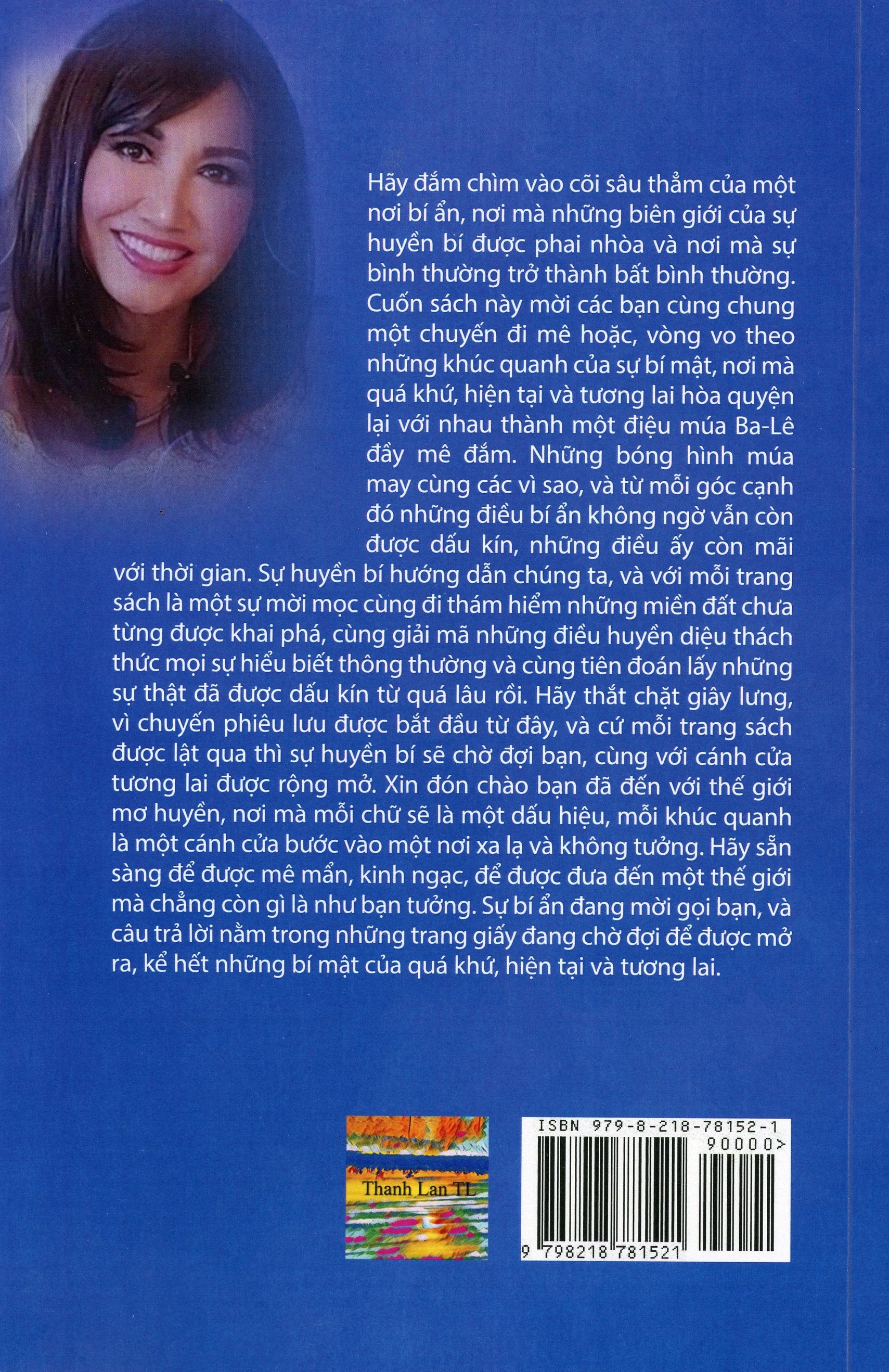 Hãy đắm chìm vào cõi sâu thẳm của một nơi bí ẩn, nơi mà những biên giới của sự huyền bí được phai nhòa và nơi mà sự bình thường trở thành bất bình thường. Cuốn sách này mời các bạn cùng chung một chuyến đi mê hoặc, vòng vo theo những khúc quanh của sự bí mật, nơi mà quá khứ, hiện tại và tương lai hòa quyện lại với nhau thành một điệu múa Ba-Lê đầy mê đắm. Những bóng hình múa may cùng các vì sao, và từ mỗi góc cạnh đó những điều bí ẩn không ngờ vẫn còn được dấu kín, những điều ấy còn mãi với thời gian. Sự huyền bí hướng dẫn chúng ta, và với mỗi trang sách là một sự mời mọc cùng đi thám hiểm những miền đất chưa từng được khai phá, cùng giải mã những điều huyền diệu thách thức mọi sự hiểu biết thông thường và cùng tiên đoán lấy những sự thật đã được dấu kín từ quá lâu rồi. Hãy thắt chặt giây lưng, vì chuyến phiêu lưu được bắt đầu từ đây, và cứ mỗi trang sách được lật qua thì sự huyền bí sẽ chờ đợi bạn, cùng với cánh cửa tương lai được rộng mở. Xin đón chào bạn đã đến với thế giới mơ huyền, nơi mà mỗi chữ sẽ là một dấu hiệu, mỗi khúc quanh là một cánh cửa bước vào một nơi xa lạ và không tưởng. Hãy sẵn sàng để được mê mẩn, kinh ngạc, để được đưa đến một thế giới mà chẳng còn gì là như bạn tưởng. Sự bí ẩn đang mời gọi bạn, và câu trả lời nằm trong những trang giấy đang chờ đợi để được mở ra, kể hết những bí mật của quá khứ, hiện tại và tương lai.

Thanh Lan TL

ISBN 979-8-218-78152-1
90000>
9 798218 781521